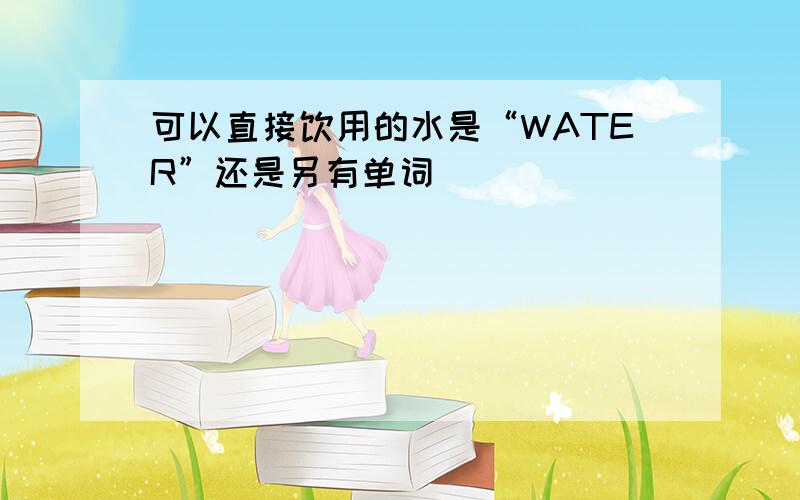 可以直接饮用的水是“WATER”还是另有单词